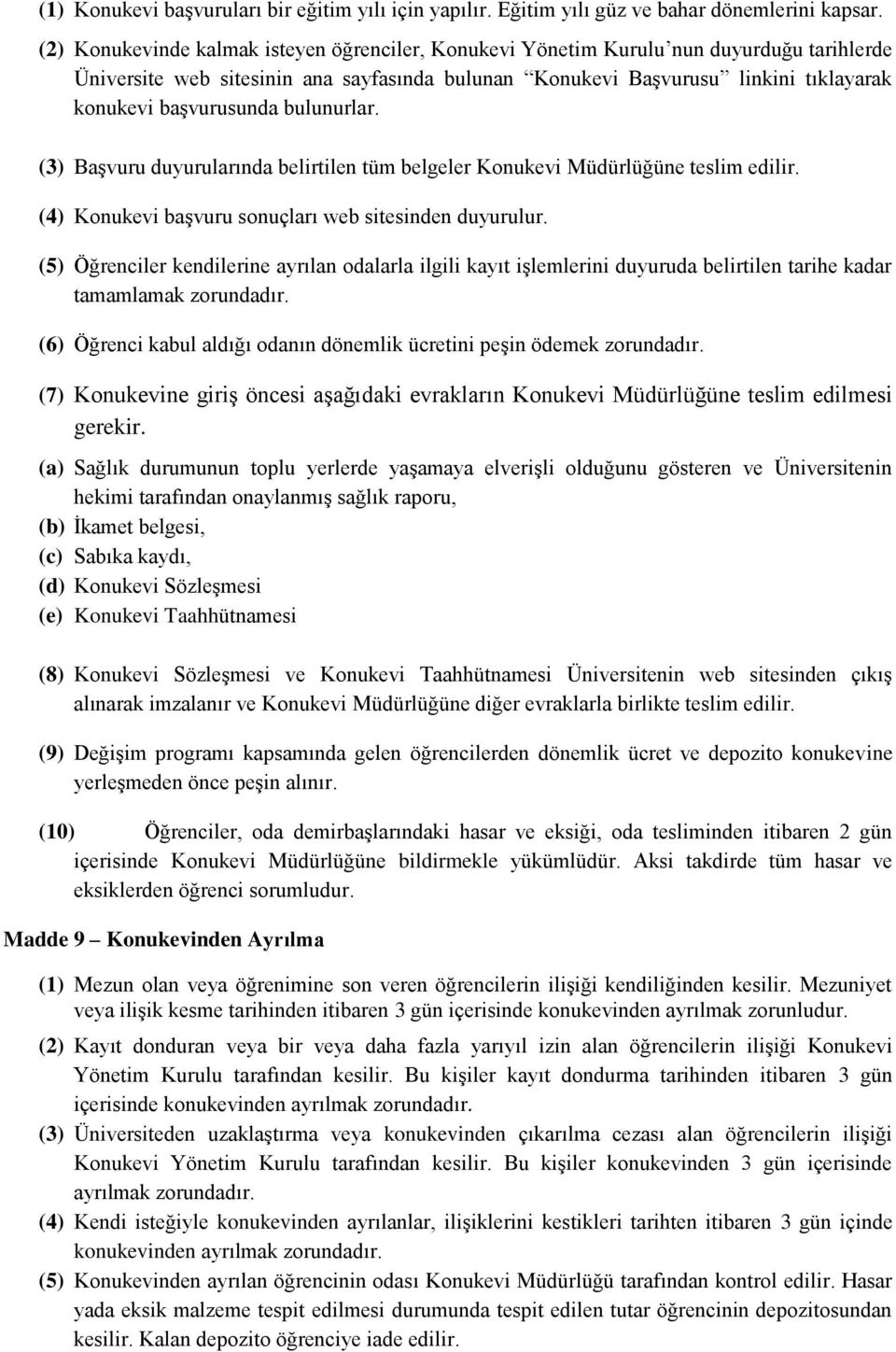 (1) Konukevi başvuruları bir eğitim yılı için yapılır. Eğitim yılı güz ve bahar dönemlerini kapsar.

(2) Konukevinde kalmak isteyen öğrenciler, Konukevi Yönetim Kurulu'nun duyurduğu tarihlerde Üniversite web sitesinin ana sayfasında bulunan "Konukevi Başvurusu" linkini tıklayarak konukevi başvurusunda bulunurlar.

(3) Başvuru duyurularında belirtilen tüm belgeler Konukevi Müdürlüğüne teslim edilir.

(4) Konukevi başvuru sonuçları web sitesinden duyurulur.

(5) Öğrenciler kendilerine ayrılan odalarla ilgili kayıt işlemlerini duyuruda belirtilen tarihe kadar tamamlamak zorundadır.

(6) Öğrenci kabul aldığı odanın dönemlik ücretini peşin ödemek zorundadır.

(7) Konukevine giriş öncesi aşağıdaki evrakların Konukevi Müdürlüğüne teslim edilmesi gerekir.

(a) Sağlık durumunun toplu yerlerde yaşamaya elverişli olduğunu gösteren ve Üniversitenin hekimi tarafından onaylanmış sağlık raporu,
(b) İkamet belgesi,
(c) Sabıka kaydı,
(d) Konukevi Sözleşmesi
(e) Konukevi Taahhütnamesi

(8) Konukevi Sözleşmesi ve Konukevi Taahhütnamesi Üniversitenin web sitesinden çıkış alınarak imzalanır ve Konukevi Müdürlüğüne diğer evraklarla birlikte teslim edilir.

(9) Değişim programı kapsamında gelen öğrencilerden dönemlik ücret ve depozito konukevine yerleşmeden önce peşin alınır.

(10) Öğrenciler, oda demirbaşlarındaki hasar ve eksiği, oda tesliminden itibaren 2 gün içerisinde Konukevi Müdürlüğüne bildirmekle yükümlüdür. Aksi takdirde tüm hasar ve eksiklerden öğrenci sorumludur.

Madde 9 – Konukevinden Ayrılma

(1) Mezun olan veya öğrenimine son veren öğrencilerin ilişiği kendiliğinden kesilir. Mezuniyet veya ilişik kesme tarihinden itibaren 3 gün içerisinde konukevinden ayrılmak zorunludur.

(2) Kayıt donduran veya bir veya daha fazla yarıyıl izin alan öğrencilerin ilişiği Konukevi Yönetim Kurulu tarafından kesilir. Bu kişiler kayıt dondurma tarihinden itibaren 3 gün içerisinde konukevinden ayrılmak zorundadır.

(3) Üniversiteden uzaklaştırma veya konukevinden çıkarılma cezası alan öğrencilerin ilişiği Konukevi Yönetim Kurulu tarafından kesilir. Bu kişiler konukevinden 3 gün içerisinde ayrılmak zorundadır.

(4) Kendi isteğiyle konukevinden ayrılanlar, ilişiklerini kestikleri tarihten itibaren 3 gün içinde konukevinden ayrılmak zorundadır.

(5) Konukevinden ayrılan öğrencinin odası Konukevi Müdürlüğü tarafından kontrol edilir. Hasar yada eksik malzeme tespit edilmesi durumunda tespit edilen tutar öğrencinin depozitosundan kesilir. Kalan depozito öğrenciye iade edilir.